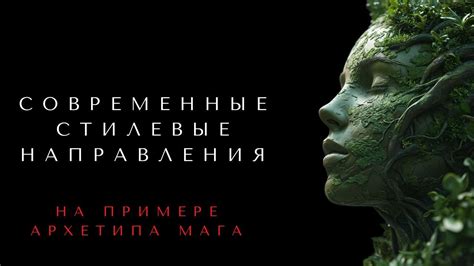 СОВРЕМЕННЫЕ
СТИЛЕВЫЕ
НАПРАВЛЕНИЯ

НА ПРИМЕРЕ
АРХЕТИПА МАГА